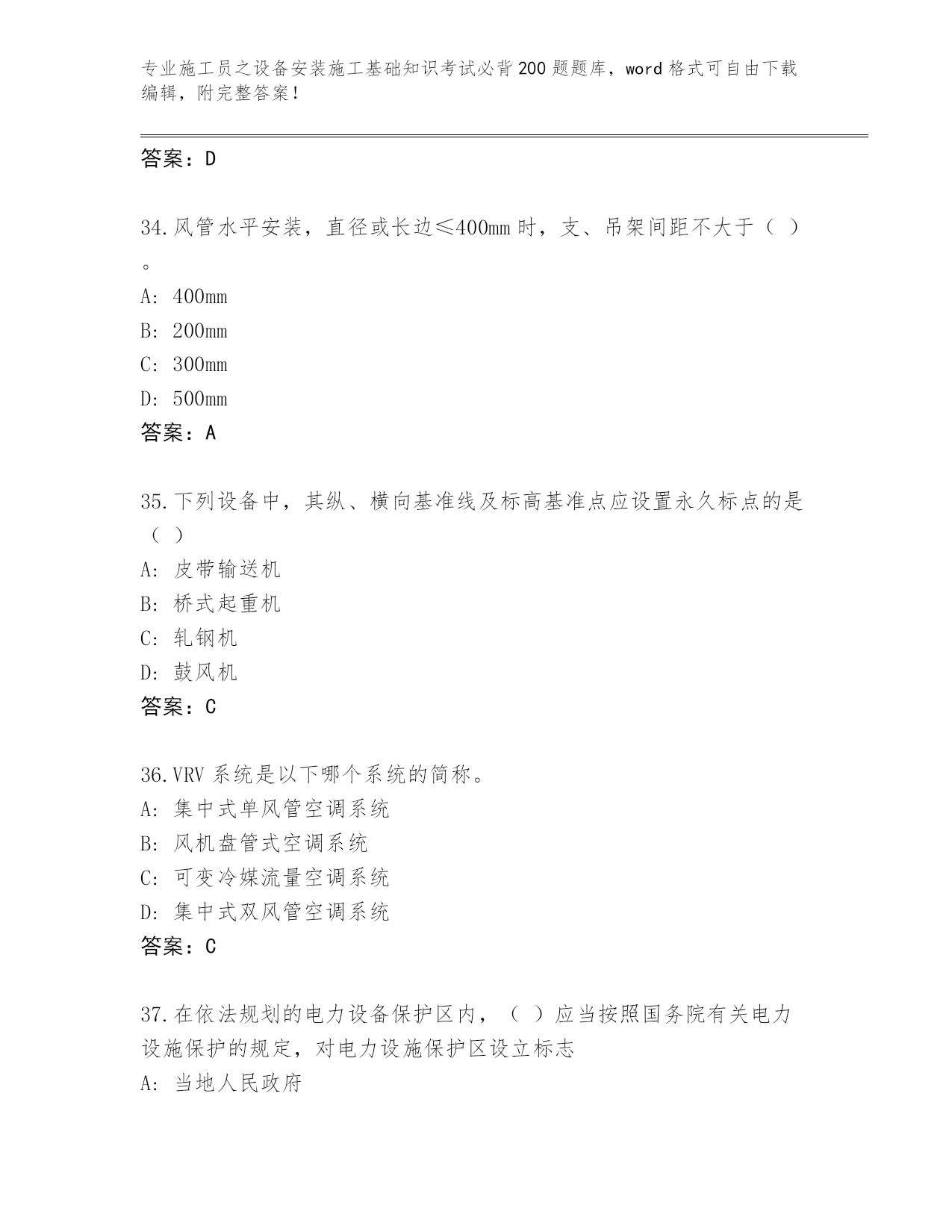 专业施工员之设备安装施工基础知识考试必背200题题库，word格式可自由下载编辑，附完整答案！

答案：D

34.风管水平安装，直径或长边≤400mm时，支、吊架间距不大于（ ）。

A: 400mm

B: 200mm

C: 300mm

D: 500mm

答案：A

35.下列设备中，其纵、横向基准线及标高基准点应设置永久标点的是（ ）

A: 皮带输送机

B: 桥式起重机

C: 轧钢机

D: 鼓风机

答案：C

36.VRV系统是以下哪个系统的简称。

A: 集中式单风管空调系统

B: 风机盘管式空调系统

C: 可变冷媒流量空调系统

D: 集中式双风管空调系统

答案：C

37.在依法规划的电力设备保护区内，（ ）应当按照国务院有关电力设施保护的规定，对电力设施保护区设立标志

A: 当地人民政府